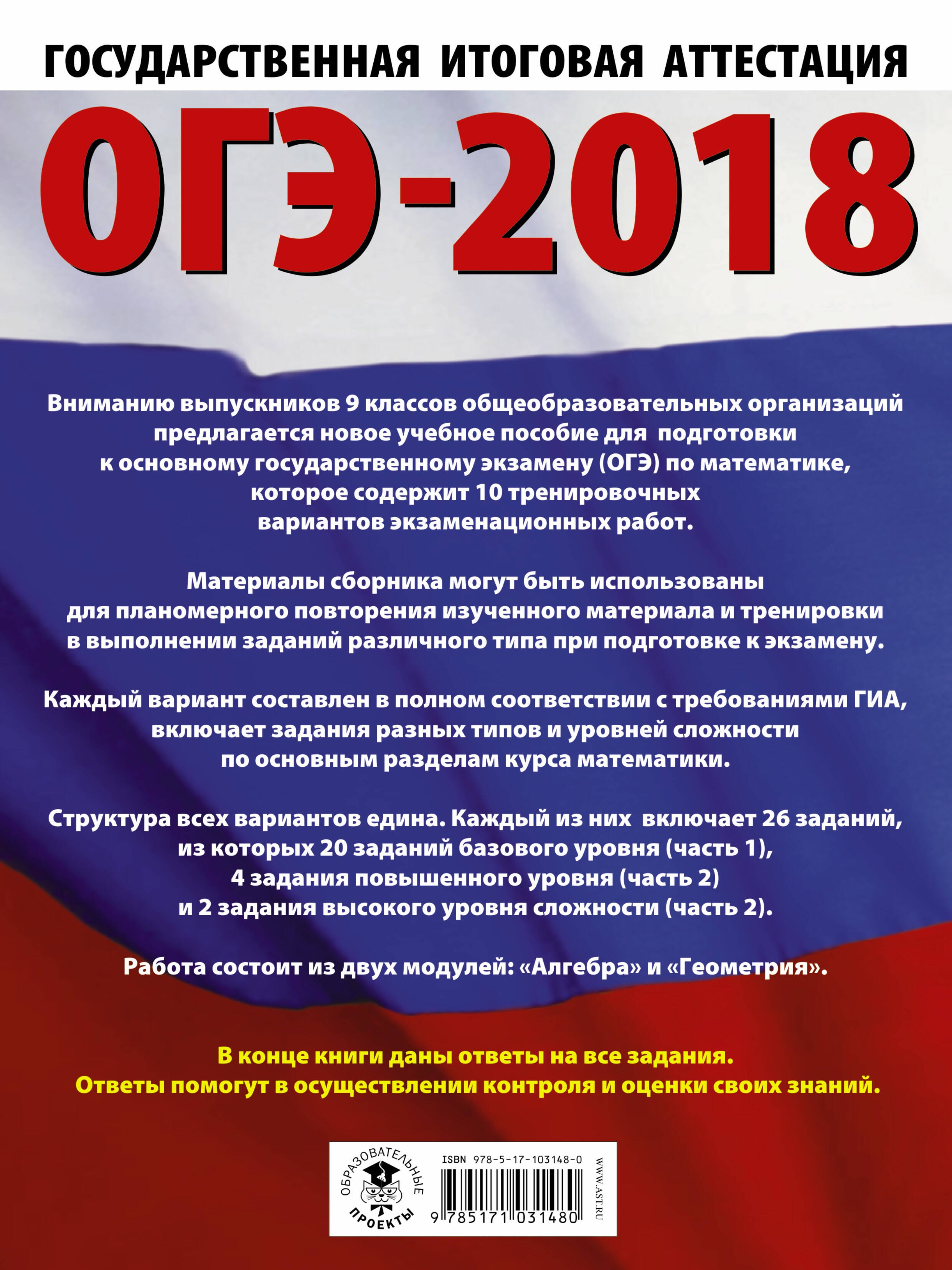 ГОСУДАРСТВЕННАЯ ИТОГОВАЯ АТТЕСТАЦИЯ

ОГЭ-2018

Вниманию выпускников 9 классов общеобразовательных организаций предлагается новое учебное пособие для подготовки к основному государственному экзамену (ОГЭ) по математике, которое содержит 10 тренировочных вариантов экзаменационных работ.

Материалы сборника могут быть использованы для планомерного повторения изученного материала и тренировки в выполнении заданий различного типа при подготовке к экзамену.

Каждый вариант составлен в полном соответствии с требованиями ГИА, включает задания разных типов и уровней сложности по основным разделам курса математики.

Структура всех вариантов едина. Каждый из них включает 26 заданий, из которых 20 заданий базового уровня (часть 1), 4 задания повышенного уровня (часть 2) и 2 задания высокого уровня сложности (часть 2).

Работа состоит из двух модулей: «Алгебра» и «Геометрия».

В конце книги даны ответы на все задания. Ответы помогут в осуществлении контроля и оценки своих знаний.

ОБРАЗОВАТЕЛЬНЫЕ ПРОЕКТЫ

ISBN 978-5-17-103148-0

9 785171 031480

WWW.AST.RU